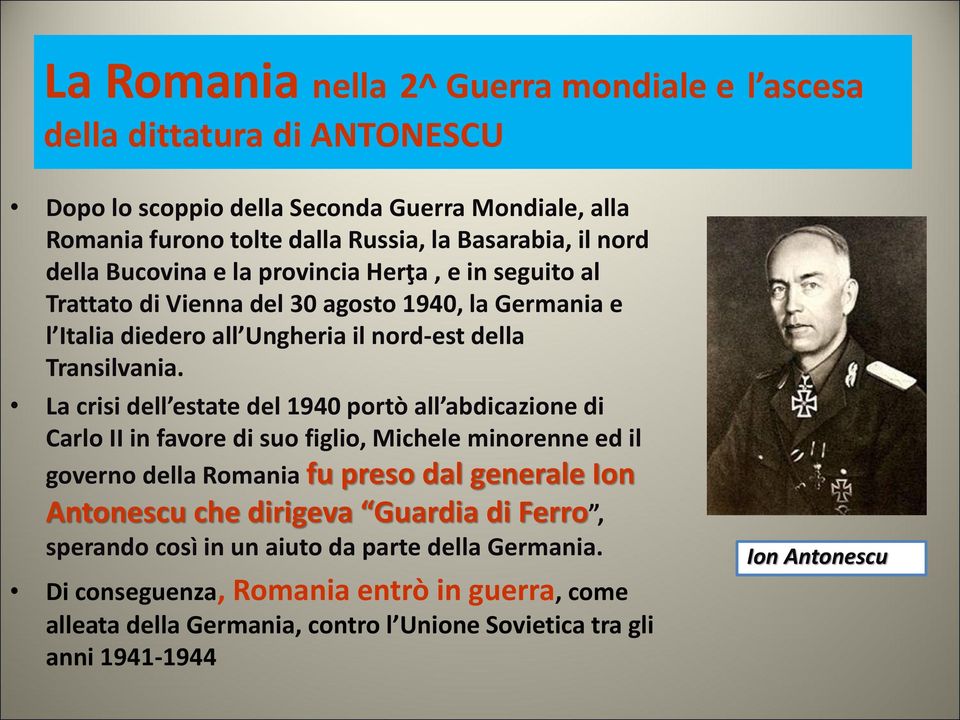 La Romania nella 2^ Guerra mondiale e l'ascesa della dittatura di ANTONESCU

• Dopo lo scoppio della Seconda Guerra Mondiale, alla Romania furono tolte dalla Russia, la Basarabia, il nord della Bucovina e la provincia Herţa , e in seguito al Trattato di Vienna del 30 agosto 1940, la Germania e l'Italia diedero all'Ungheria il nord-est della Transilvania.

• La crisi dell'estate del 1940 portò all'abdicazione di Carlo II in favore di suo figlio, Michele minorenne ed il governo della Romania fu preso dal generale Ion Antonescu che dirigeva "Guardia di Ferro", sperando così in un aiuto da parte della Germania.

• Di conseguenza, Romania entrò in guerra, come alleata della Germania, contro l'Unione Sovietica tra gli anni 1941-1944

Ion Antonescu